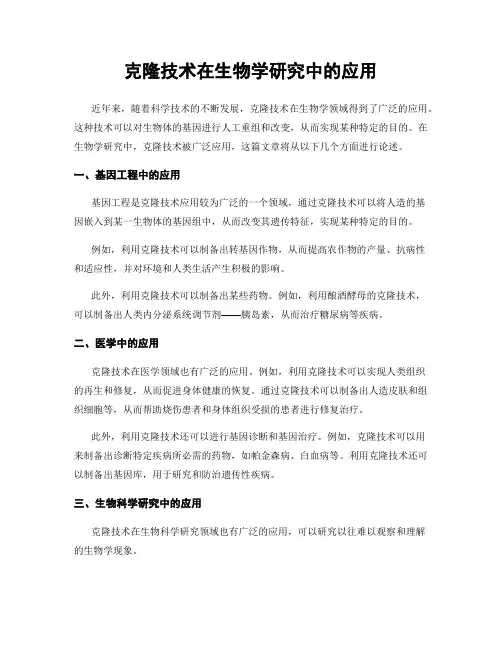 克隆技术在生物学研究中的应用

近年来，随着科学技术的不断发展，克隆技术在生物学领域得到了广泛的应用。这种技术可以对生物体的基因进行人工重组和改变，从而实现某种特定的目的。在生物学研究中，克隆技术被广泛应用，这篇文章将从以下几个方面进行论述。

一、基因工程中的应用

基因工程是克隆技术应用较为广泛的一个领域，通过克隆技术可以将人造的基因嵌入到某一生物体的基因组中，从而改变其遗传特征，实现某种特定的目的。

例如，利用克隆技术可以制备出转基因作物，从而提高农作物的产量、抗病性和适应性，并对环境和人类生活产生积极的影响。

此外，利用克隆技术可以制备出某些药物。例如，利用酿酒酵母的克隆技术，可以制备出人类内分泌系统调节剂——胰岛素，从而治疗糖尿病等疾病。

二、医学中的应用

克隆技术在医学领域也有广泛的应用。例如，利用克隆技术可以实现人类组织的再生和修复，从而促进身体健康的恢复。通过克隆技术可以制备出人造皮肤和组织细胞等，从而帮助烧伤患者和身体组织受损的患者进行修复治疗。

此外，利用克隆技术还可以进行基因诊断和基因治疗。例如，克隆技术可以用来制备出诊断特定疾病所必需的药物，如帕金森病、白血病等。利用克隆技术还可以制备出基因库，用于研究和防治遗传性疾病。

三、生物科学研究中的应用

克隆技术在生物科学研究领域也有广泛的应用，可以研究以往难以观察和理解的生物学现象。